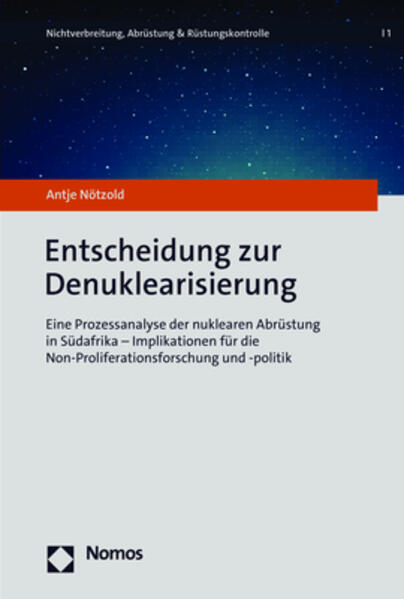 Nichtverbreitung, Abrüstung & Rüstungskontrolle | 1

Antje Nötzold

Entscheidung zur Denuklearisierung

Eine Prozessanalyse der nuklearen Abrüstung in Südafrika – Implikationen für die Non-Proliferationsforschung und -politik

Nomos